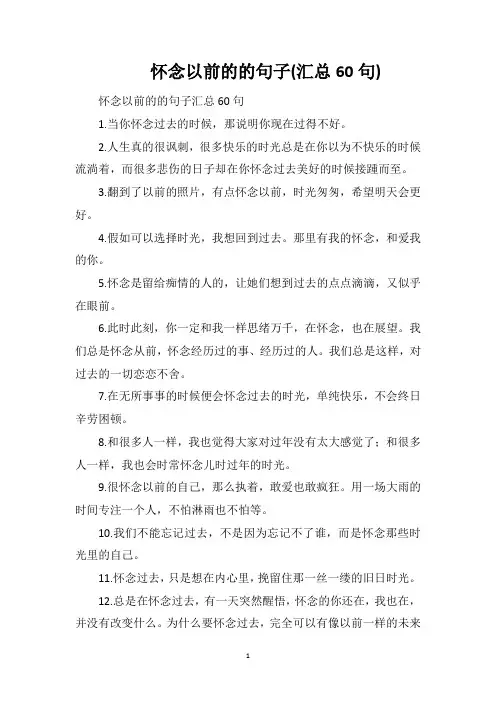 怀念以前的的句子(汇总 60 句)

怀念以前的的句子汇总 60 句

1.当你怀念过去的时候，那说明你现在过得不好。

2.人生真的很讽刺，很多快乐的时光总是在你以为不快乐的时候流淌着，而很多悲伤的日子却在你怀念过去美好的时候接踵而至。

3.翻到了以前的照片，有点怀念以前，时光匆匆，希望明天会更好。

4.假如可以选择时光，我想回到过去。那里有我的怀念，和爱我的你。

5.怀念是留给痴情的人的，让她们想到过去的点点滴滴，又似乎在眼前。

6.此时此刻，你一定和我一样思绪万千，在怀念，也在展望。我们总是怀念从前，怀念经历过的事、经历过的人。我们总是这样，对过去的一切恋恋不舍。

7.在无所事事的时候便会怀念过去的时光，单纯快乐，不会终日辛劳困顿。

8.和很多人一样，我也觉得大家对过年没有太大感觉了；和很多人一样，我也会时常怀念儿时过年的时光。

9.很怀念以前的自己，那么执着，敢爱也敢疯狂。用一场大雨的时间专注一个人，不怕淋雨也不怕等。

10.我们不能忘记过去，不是因为忘记不了谁，而是怀念那些时光里的自己。

11.怀念过去，只是想在内心里，挽留住那一丝一缕的旧日时光。

12.总是在怀念过去，有一天突然醒悟，怀念的你还在，我也在，并没有改变什么。为什么要怀念过去，完全可以有像以前一样的未来

1